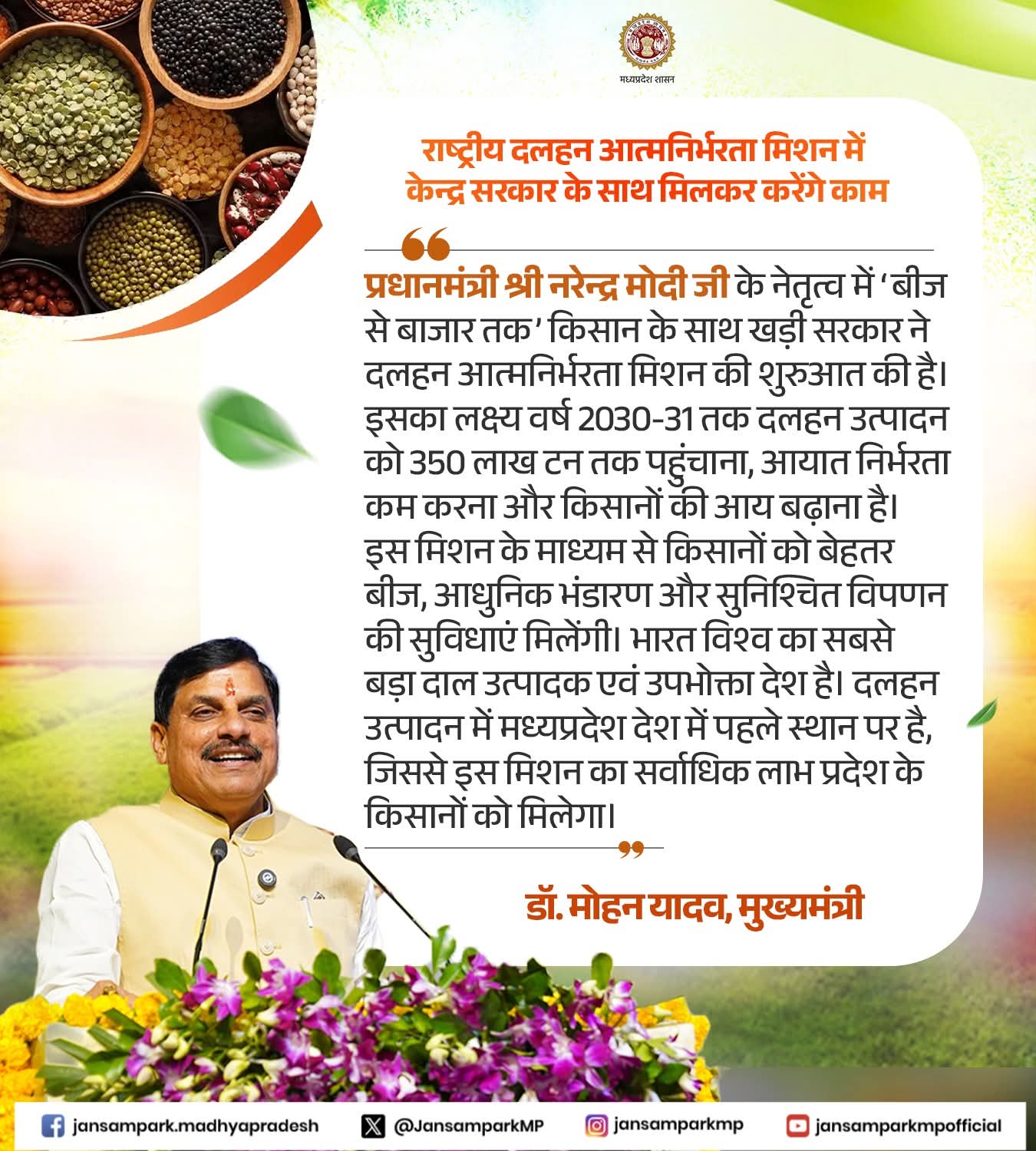 मध्यप्रदेश शासन

राष्ट्रीय दलहन आत्मनिर्भरता मिशन में केन्द्र सरकार के साथ मिलकर करेंगे काम

प्रधानमंत्री श्री नरेन्द्र मोदी जी के नेतृत्व में 'बीज से बाजार तक' किसान के साथ खड़ी सरकार ने दलहन आत्मनिर्भरता मिशन की शुरुआत की है। इसका लक्ष्य वर्ष 2030-31 तक दलहन उत्पादन को 350 लाख टन तक पहुंचाना, आयात निर्भरता कम करना और किसानों की आय बढ़ाना है। इस मिशन के माध्यम से किसानों को बेहतर बीज, आधुनिक भंडारण और सुनिश्चित विपणन की सुविधाएं मिलेंगी। भारत विश्व का सबसे बड़ा दाल उत्पादक एवं उपभोक्ता देश है। दलहन उत्पादन में मध्यप्रदेश देश में पहले स्थान पर है, जिससे इस मिशन का सर्वाधिक लाभ प्रदेश के किसानों को मिलेगा।

डॉ. मोहन यादव, मुख्यमंत्री

jansampark.madhyapradesh @JansamparkMP jansamparkmp jansamparkmpofficial